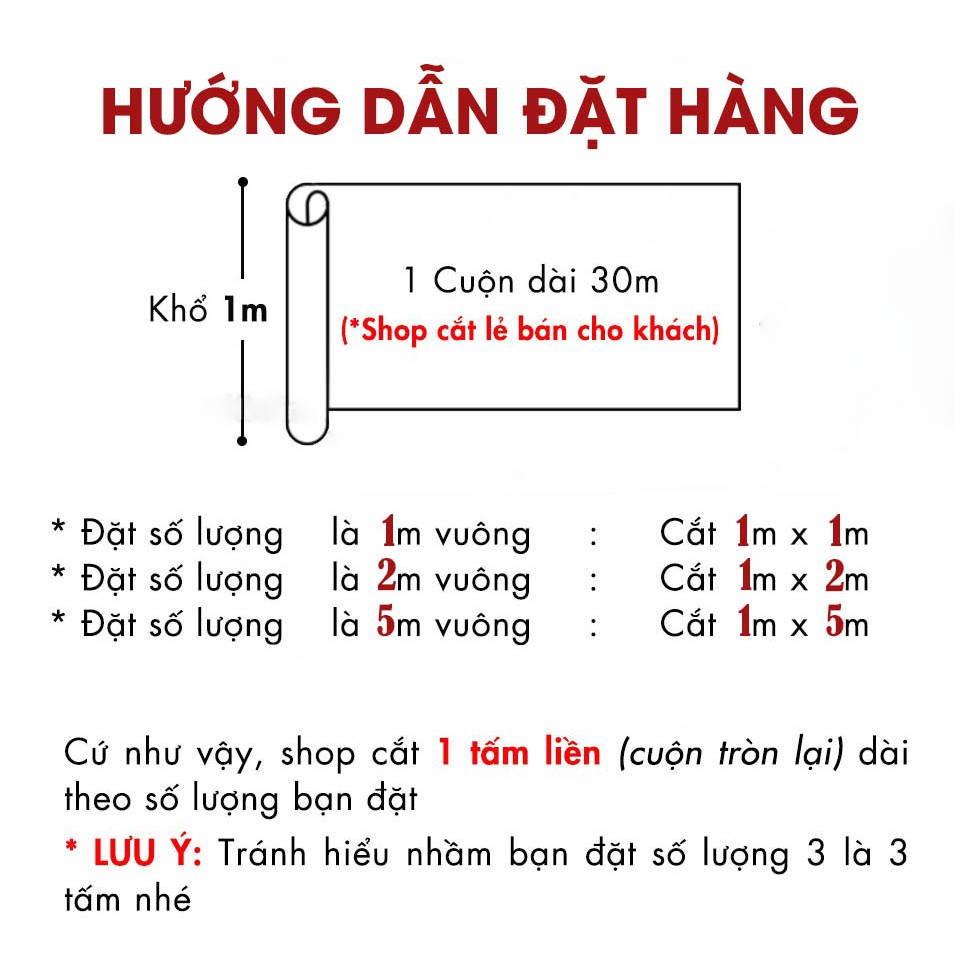 HƯỚNG DẪN ĐẶT HÀNG

Khổ 1m

1 Cuộn dài 30m
(*Shop cắt lẻ bán cho khách)

* Đặt số lượng là 1m vuông : Cắt 1m x 1m
* Đặt số lượng là 2m vuông : Cắt 1m x 2m
* Đặt số lượng là 5m vuông : Cắt 1m x 5m

Cứ như vậy, shop cắt 1 tấm liền (cuộn tròn lại) dài theo số lượng bạn đặt

* LƯU Ý: Tránh hiểu nhầm bạn đặt số lượng 3 là 3 tấm nhé